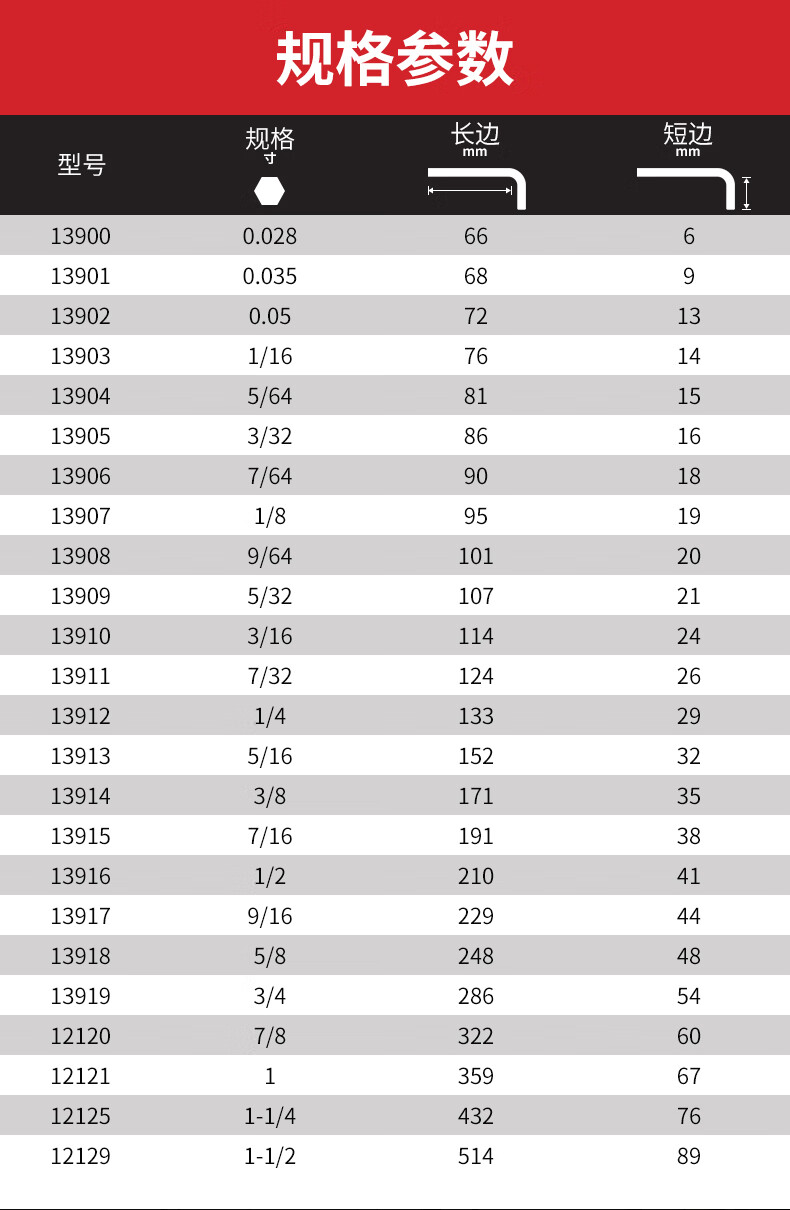 规格参数

| 型号 | 规格 寸 | 长边 mm | 短边 mm |
|---|---|---|---|
| 13900 | 0.028 | 66 | 6 |
| 13901 | 0.035 | 68 | 9 |
| 13902 | 0.05 | 72 | 13 |
| 13903 | 1/16 | 76 | 14 |
| 13904 | 5/64 | 81 | 15 |
| 13905 | 3/32 | 86 | 16 |
| 13906 | 7/64 | 90 | 18 |
| 13907 | 1/8 | 95 | 19 |
| 13908 | 9/64 | 101 | 20 |
| 13909 | 5/32 | 107 | 21 |
| 13910 | 3/16 | 114 | 24 |
| 13911 | 7/32 | 124 | 26 |
| 13912 | 1/4 | 133 | 29 |
| 13913 | 5/16 | 152 | 32 |
| 13914 | 3/8 | 171 | 35 |
| 13915 | 7/16 | 191 | 38 |
| 13916 | 1/2 | 210 | 41 |
| 13917 | 9/16 | 229 | 44 |
| 13918 | 5/8 | 248 | 48 |
| 13919 | 3/4 | 286 | 54 |
| 12120 | 7/8 | 322 | 60 |
| 12121 | 1 | 359 | 67 |
| 12125 | 1-1/4 | 432 | 76 |
| 12129 | 1-1/2 | 514 | 89 |